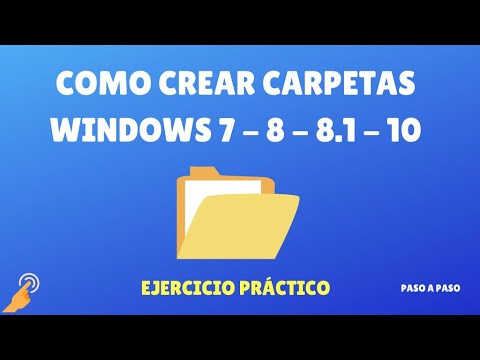 COMO CREAR CARPETAS WINDOWS 7 – 8 – 8.1 – 10

EJERCICIO PRÁCTICO

PASO A PASO